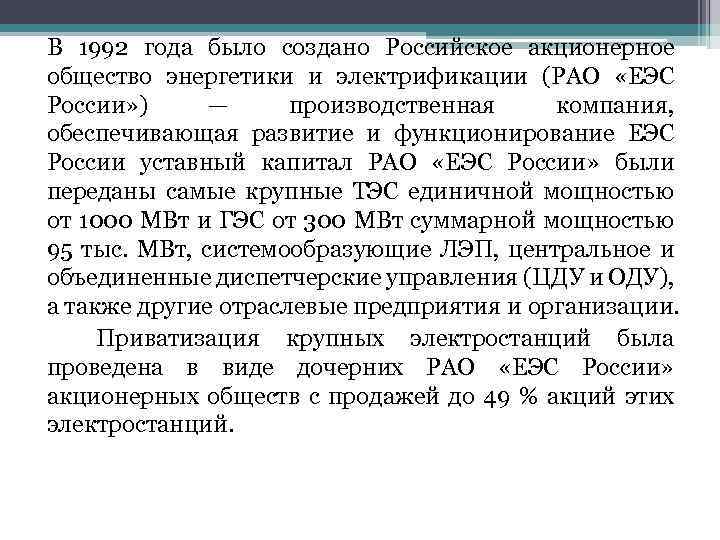 В 1992 года было создано Российское акционерное общество энергетики и электрификации (РАО «ЕЭС России») — производственная компания, обеспечивающая развитие и функционирование ЕЭС России уставный капитал РАО «ЕЭС России» были переданы самые крупные ТЭС единичной мощностью от 1000 МВт и ГЭС от 300 МВт суммарной мощностью 95 тыс. МВт, системообразующие ЛЭП, центральное и объединенные диспетчерские управления (ЦДУ и ОДУ), а также другие отраслевые предприятия и организации.

Приватизация крупных электростанций была проведена в виде дочерних РАО «ЕЭС России» акционерных обществ с продажей до 49 % акций этих электростанций.